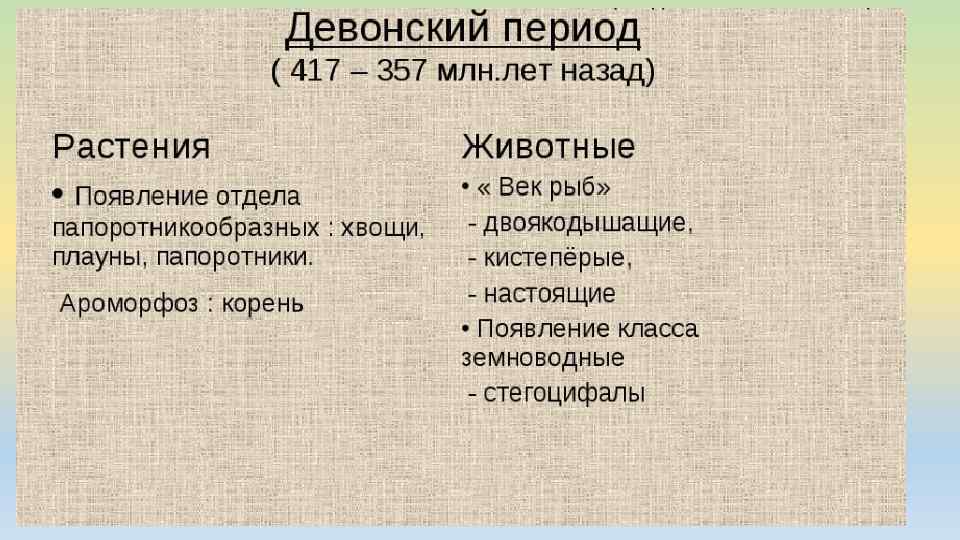 Девонский период
( 417 – 357 млн.лет назад)

Растения

• Появление отдела папоротникообразных : хвощи, плауны, папоротники.

Ароморфоз : корень

Животные

• « Век рыб»
- двоякодышащие,
- кистепёрые,
- настоящие
• Появление класса земноводные
- стегоцифалы